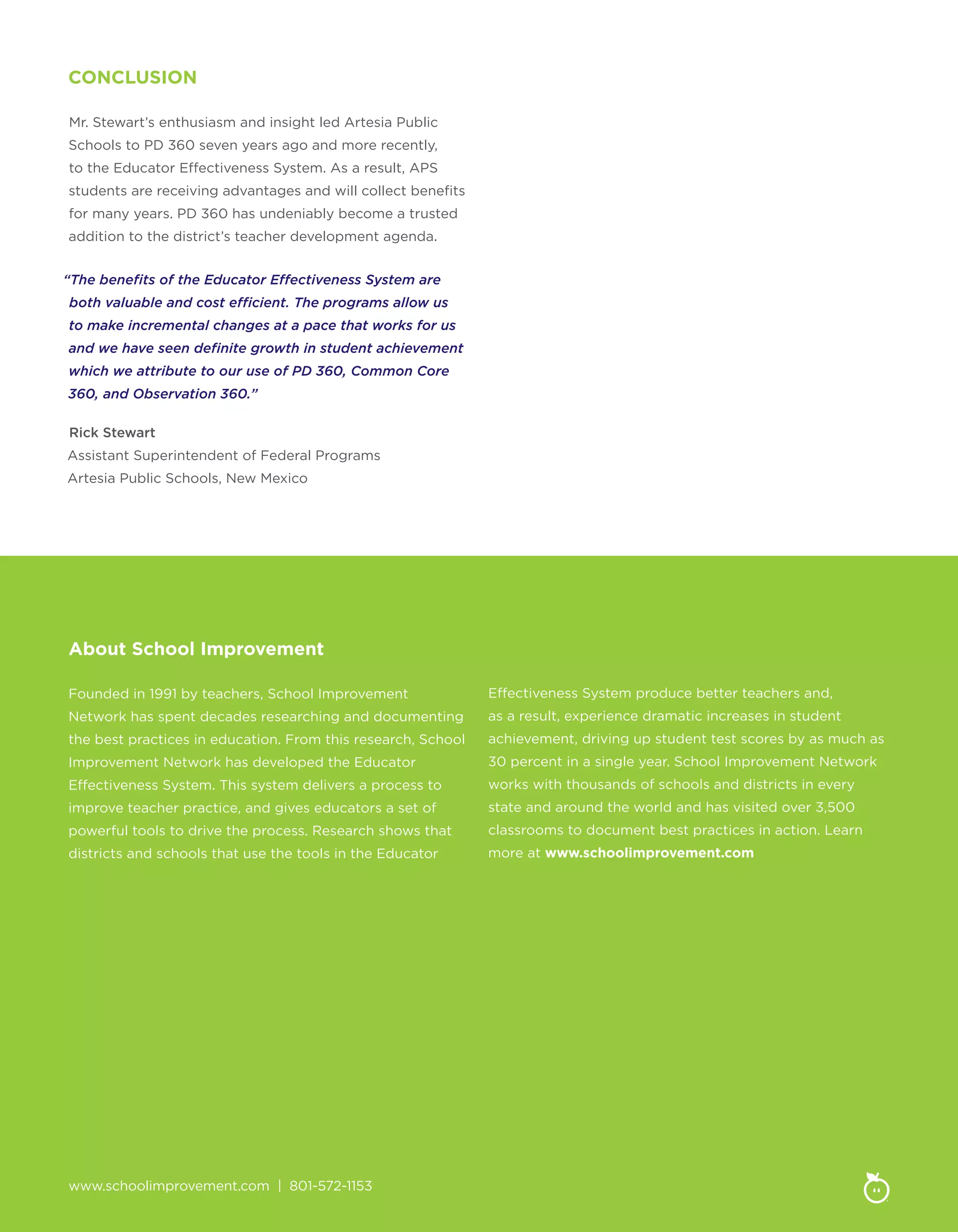 CONCLUSION

Mr. Stewart's enthusiasm and insight led Artesia Public Schools to PD 360 seven years ago and more recently, to the Educator Effectiveness System. As a result, APS students are receiving advantages and will collect benefits for many years. PD 360 has undeniably become a trusted addition to the district's teacher development agenda.

"The benefits of the Educator Effectiveness System are both valuable and cost efficient. The programs allow us to make incremental changes at a pace that works for us and we have seen definite growth in student achievement which we attribute to our use of PD 360, Common Core 360, and Observation 360."

Rick Stewart
Assistant Superintendent of Federal Programs
Artesia Public Schools, New Mexico

About School Improvement

Founded in 1991 by teachers, School Improvement Network has spent decades researching and documenting the best practices in education. From this research, School Improvement Network has developed the Educator Effectiveness System. This system delivers a process to improve teacher practice, and gives educators a set of powerful tools to drive the process. Research shows that districts and schools that use the tools in the Educator Effectiveness System produce better teachers and, as a result, experience dramatic increases in student achievement, driving up student test scores by as much as 30 percent in a single year. School Improvement Network works with thousands of schools and districts in every state and around the world and has visited over 3,500 classrooms to document best practices in action. Learn more at www.schoolimprovement.com

www.schoolimprovement.com | 801-572-1153